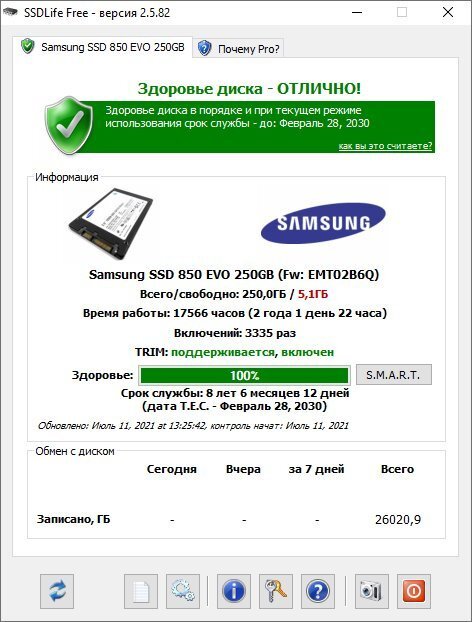 SSDLife Free - версия 2.5.82

Samsung SSD 850 EVO 250GB
Почему Pro?

Здоровье диска - ОТЛИЧНО!

Здоровье диска в порядке и при текущем режиме использования срок службы - до: Февраль 28, 2030

как вы это считаете?

Информация

SAMSUNG

Samsung SSD 850 EVO 250GB (Fw: EMT02B6Q)

Всего/свободно: 250,0ГБ / 5,1ГБ

Время работы: 17566 часов (2 года 1 день 22 часа)

Включений: 3335 раз

TRIM: поддерживается, включен

Здоровье: 100%

S.M.A.R.T.

Срок службы: 8 лет 6 месяцев 12 дней (дата T.E.C. - Февраль 28, 2030)

Обновлено: Июль 11, 2021 at 13:25:42, контроль начат: Июль 11, 2021

Обмен с диском

| | Сегодня | Вчера | за 7 дней | Всего |
|---|---|---|---|---|
| Записано, ГБ | - | - | - | 26020,9 |